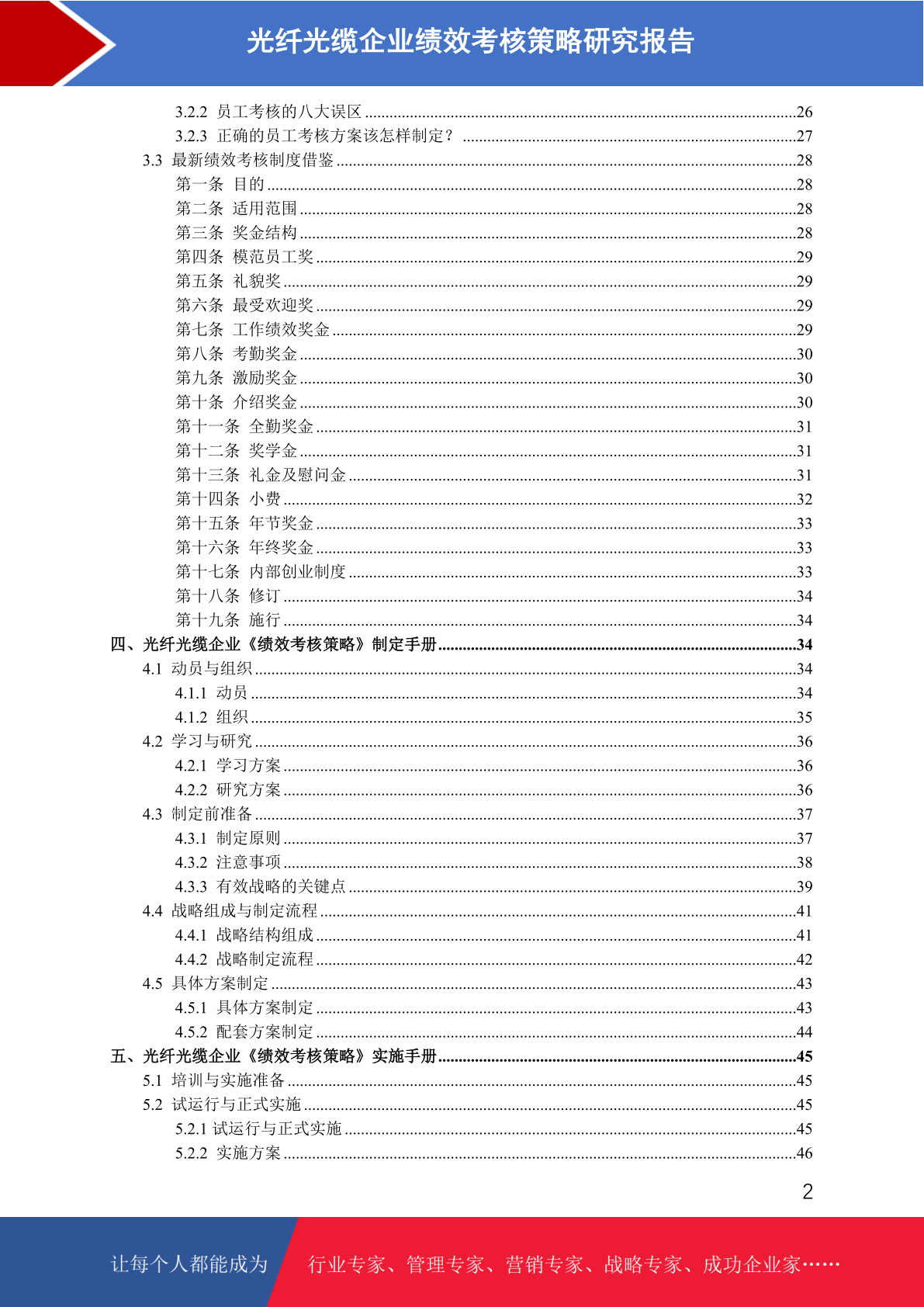 光纤光缆企业绩效考核策略研究报告

3.2.2 员工考核的八大误区 ........26
3.2.3 正确的员工考核方案该怎样制定？ ........27
3.3 最新绩效考核制度借鉴 ........28
第一条 目的 ........28
第二条 适用范围 ........28
第三条 奖金结构 ........28
第四条 模范员工奖 ........29
第五条 礼貌奖 ........29
第六条 最受欢迎奖 ........29
第七条 工作绩效奖金 ........29
第八条 考勤奖金 ........30
第九条 激励奖金 ........30
第十条 介绍奖金 ........30
第十一条 全勤奖金 ........31
第十二条 奖学金 ........31
第十三条 礼金及慰问金 ........31
第十四条 小费 ........32
第十五条 年节奖金 ........33
第十六条 年终奖金 ........33
第十七条 内部创业制度 ........33
第十八条 修订 ........34
第十九条 施行 ........34
四、光纤光缆企业《绩效考核策略》制定手册 ........34
4.1 动员与组织 ........34
4.1.1 动员 ........34
4.1.2 组织 ........35
4.2 学习与研究 ........36
4.2.1 学习方案 ........36
4.2.2 研究方案 ........36
4.3 制定前准备 ........37
4.3.1 制定原则 ........37
4.3.2 注意事项 ........38
4.3.3 有效战略的关键点 ........39
4.4 战略组成与制定流程 ........41
4.4.1 战略结构组成 ........41
4.4.2 战略制定流程 ........42
4.5 具体方案制定 ........43
4.5.1 具体方案制定 ........43
4.5.2 配套方案制定 ........44
五、光纤光缆企业《绩效考核策略》实施手册 ........45
5.1 培训与实施准备 ........45
5.2 试运行与正式实施 ........45
5.2.1 试运行与正式实施 ........45
5.2.2 实施方案 ........46

2

让每个人都能成为 行业专家、管理专家、营销专家、战略专家、成功企业家……